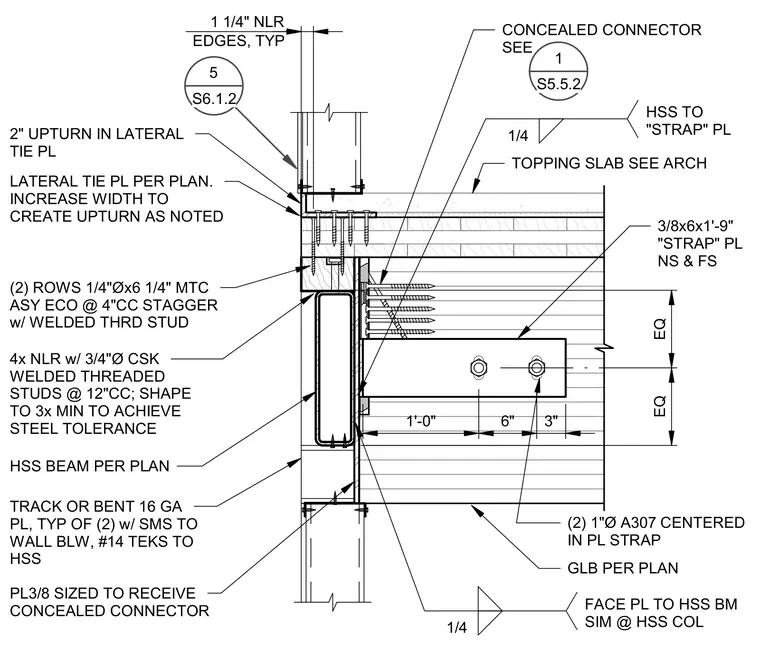 1 1/4" NLR
EDGES, TYP

5
S6.1.2

2" UPTURN IN LATERAL TIE PL

LATERAL TIE PL PER PLAN. INCREASE WIDTH TO CREATE UPTURN AS NOTED

(2) ROWS 1/4"Øx6 1/4" MTC ASY ECO @ 4"CC STAGGER w/ WELDED THRD STUD

4x NLR w/ 3/4"Ø CSK WELDED THREADED STUDS @ 12"CC; SHAPE TO 3x MIN TO ACHIEVE STEEL TOLERANCE

HSS BEAM PER PLAN

TRACK OR BENT 16 GA PL, TYP OF (2) w/ SMS TO WALL BLW, #14 TEKS TO HSS

PL3/8 SIZED TO RECEIVE CONCEALED CONNECTOR

CONCEALED CONNECTOR SEE
1
S5.5.2

1/4

HSS TO "STRAP" PL

TOPPING SLAB SEE ARCH

3/8x6x1'-9" "STRAP" PL NS & FS

EQ

EQ

1'-0"

6"

3"

(2) 1"Ø A307 CENTERED IN PL STRAP

GLB PER PLAN

1/4

FACE PL TO HSS BM SIM @ HSS COL